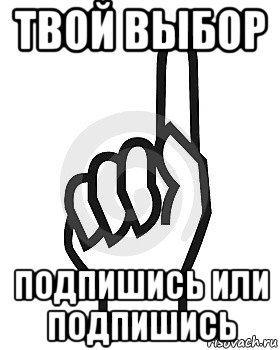 ТВОЙ ВЫБОР

ПОДПИШИСЬ ИЛИ ПОДПИШИСЬ

risovach.ru